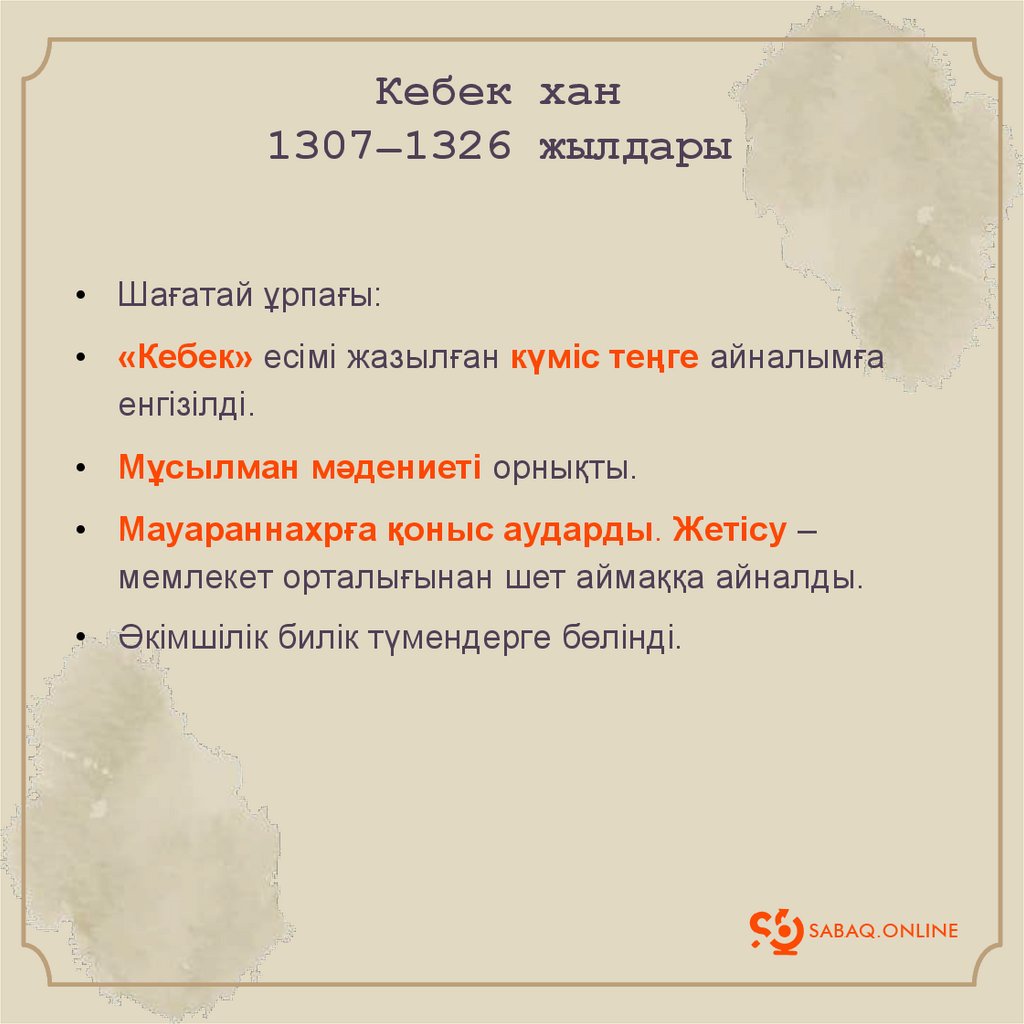 Кебек хан
1307–1326 жылдары

• Шағатай ұрпағы:

• «Кебек» есімі жазылған күміс теңге айналымға енгізілді.

• Мұсылман мәдениеті орнықты.

• Мауараннахрға қоныс аударды. Жетісу – мемлекет орталығынан шет аймаққа айналды.

• Әкімшілік билік түмендерге бөлінді.

SABAQ.ONLINE